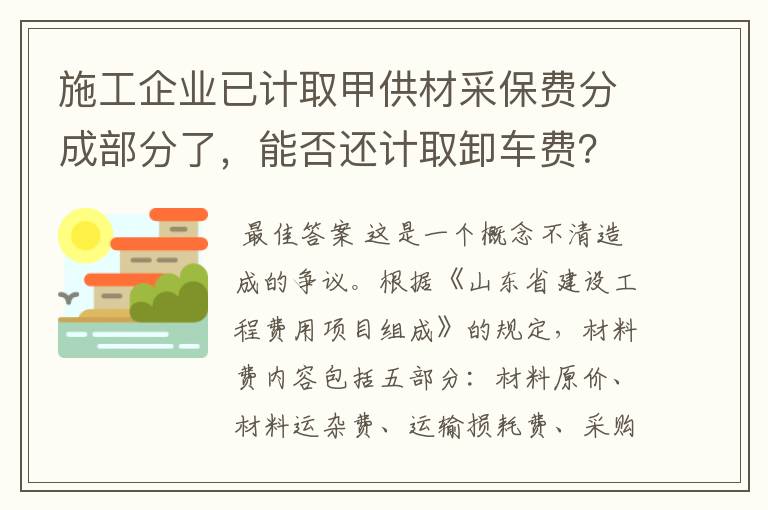 施工企业已计取甲供材采保费分成部分了，能否还计取卸车费？

最佳答案 这是一个概念不清造成的争议。根据《山东省建设工程费用项目组成》的规定，材料费内容包括五部分：材料原价、材料运杂费、运输损耗费、采购